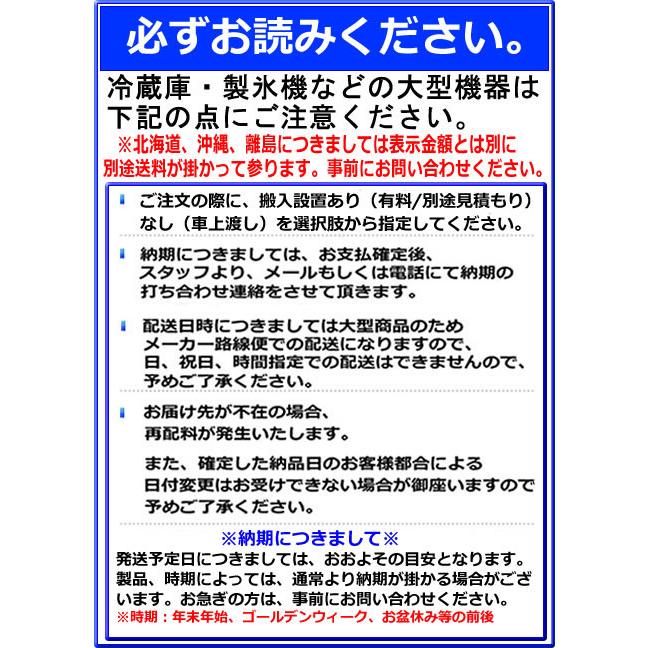 必ずお読みください。

冷蔵庫・製氷機などの大型機器は下記の点にご注意ください。

※北海道、沖縄、離島につきましては表示金額とは別に別途送料が掛かって参ります。事前にお問い合わせください。

ご注文の際に、搬入設置あり（有料/別途見積もり）なし（車上渡し）を選択肢から指定してください。

納期につきましては、お支払確定後、スタッフより、メールもしくは電話にて納期の打ち合わせ連絡をさせて頂きます。

配送日時につきましては大型商品のためメーカー路線便での配送になりますので、日、祝日、時間指定での配送はできませんので、予めご了承ください。

お届け先が不在の場合、再配料が発生いたします。

また、確定した納品日のお客様都合による日付変更はお受けできない場合が御座いますので予めご了承ください。

※納期につきまして※

発送予定日につきましては、おおよその目安となります。製品、時期によっては、通常より納期が掛かる場合がございます。お急ぎの方は、事前にお問い合わせください。
※時期：年末年始、ゴールデンウィーク、お盆休み等の前後